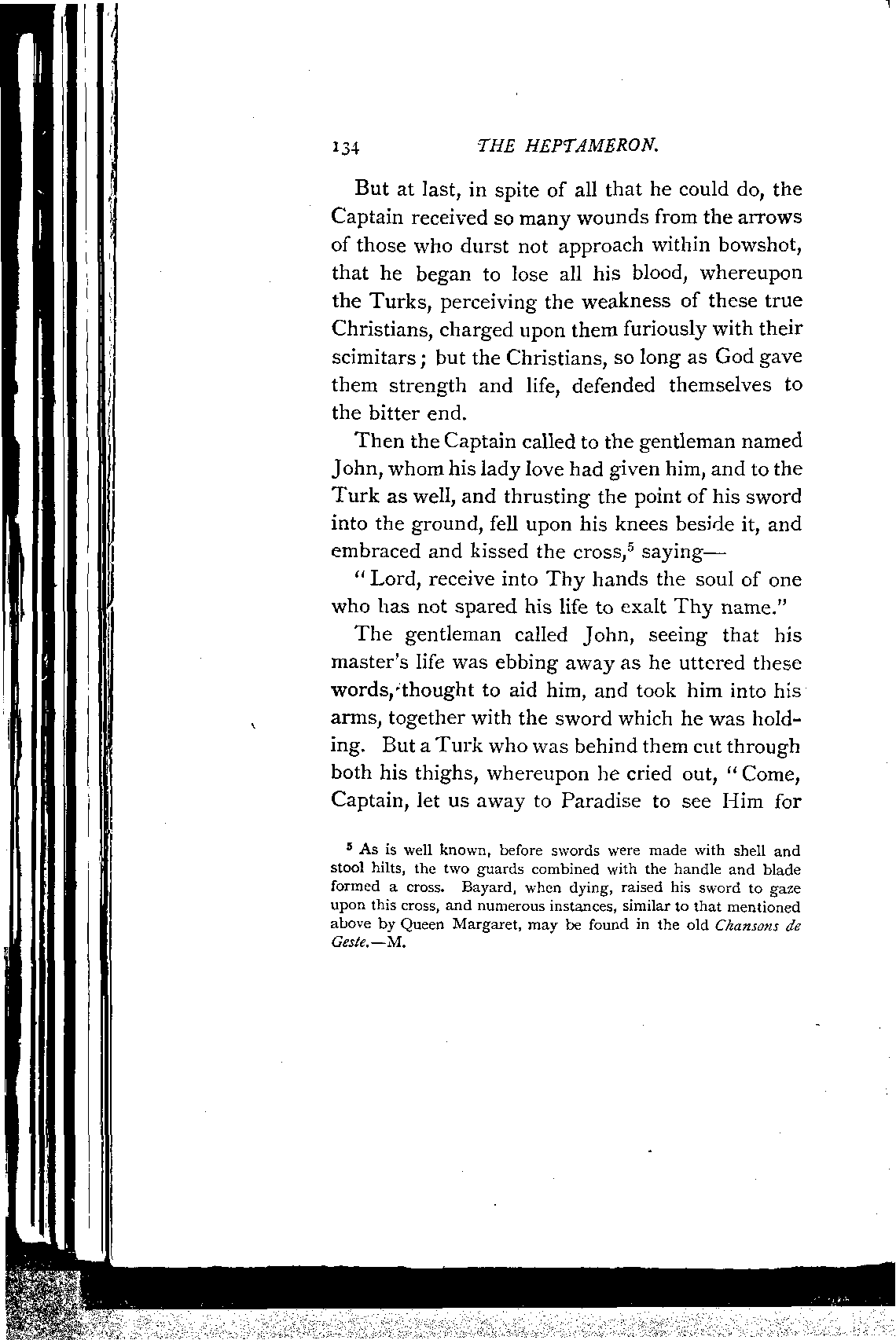 134 THE HEPTAMERON.

But at last, in spite of all that he could do, the Captain received so many wounds from the arrows of those who durst not approach within bowshot, that he began to lose all his blood, whereupon the Turks, perceiving the weakness of these true Christians, charged upon them furiously with their scimitars; but the Christians, so long as God gave them strength and life, defended themselves to the bitter end.

Then the Captain called to the gentleman named John, whom his lady love had given him, and to the Turk as well, and thrusting the point of his sword into the ground, fell upon his knees beside it, and embraced and kissed the cross,$^5$ saying—

"Lord, receive into Thy hands the soul of one who has not spared his life to exalt Thy name."

The gentleman called John, seeing that his master's life was ebbing away as he uttered these words, thought to aid him, and took him into his arms, together with the sword which he was holding. But a Turk who was behind them cut through both his thighs, whereupon he cried out, "Come, Captain, let us away to Paradise to see Him for

$^5$ As is well known, before swords were made with shell and stool hilts, the two guards combined with the handle and blade formed a cross. Bayard, when dying, raised his sword to gaze upon this cross, and numerous instances, similar to that mentioned above by Queen Margaret, may be found in the old Chansons de Geste.—M.